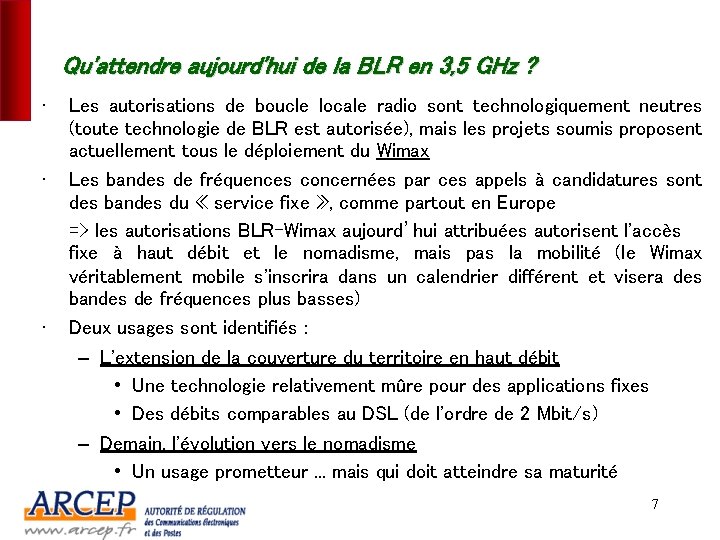 Qu'attendre aujourd'hui de la BLR en 3,5 GHz ?

· Les autorisations de boucle locale radio sont technologiquement neutres (toute technologie de BLR est autorisée), mais les projets soumis proposent actuellement tous le déploiement du Wimax

· Les bandes de fréquences concernées par ces appels à candidatures sont des bandes du « service fixe », comme partout en Europe

=> les autorisations BLR-Wimax aujourd'hui attribuées autorisent l'accès fixe à haut débit et le nomadisme, mais pas la mobilité (le Wimax véritablement mobile s'inscrira dans un calendrier différent et visera des bandes de fréquences plus basses)

· Deux usages sont identifiés :

– L'extension de la couverture du territoire en haut débit

• Une technologie relativement mûre pour des applications fixes

• Des débits comparables au DSL (de l'ordre de 2 Mbit/s)

– Demain, l'évolution vers le nomadisme

• Un usage prometteur … mais qui doit atteindre sa maturité

ARCEP
www.arcep.fr
AUTORITÉ DE RÉGULATION des Communications électroniques et des Postes

7